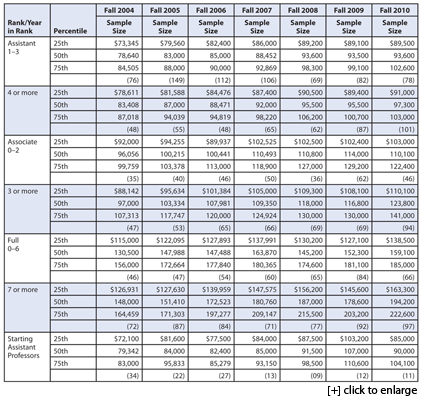 | Rank/Year in Rank | Percentile | Fall 2004 Sample Size | Fall 2005 Sample Size | Fall 2006 Sample Size | Fall 2007 Sample Size | Fall 2008 Sample Size | Fall 2009 Sample Size | Fall 2010 Sample Size |
|---|---|---|---|---|---|---|---|---|
| Assistant 1–3 | 25th | $73,345 | $79,560 | $82,400 | $86,000 | $89,200 | $89,100 | $89,500 |
| | 50th | 78,640 | 83,000 | 85,000 | 88,452 | 93,600 | 93,500 | 93,600 |
| | 75th | 84,505 | 88,000 | 90,000 | 92,869 | 98,300 | 99,100 | 102,600 |
| | | (76) | (149) | (112) | (106) | (69) | (82) | (78) |
| 4 or more | 25th | $78,611 | $81,588 | $84,476 | $87,400 | $90,500 | $89,400 | $91,000 |
| | 50th | 83,408 | 87,000 | 88,471 | 92,000 | 95,500 | 95,500 | 97,300 |
| | 75th | 87,018 | 94,039 | 94,819 | 98,220 | 106,200 | 100,700 | 103,000 |
| | | (48) | (55) | (48) | (65) | (62) | (87) | (101) |
| Associate 0–2 | 25th | $92,000 | $94,255 | $89,937 | $102,525 | $102,500 | $102,400 | $103,000 |
| | 50th | 96,056 | 100,215 | 100,441 | 110,493 | 110,800 | 114,000 | 110,100 |
| | 75th | 99,759 | 103,378 | 113,000 | 118,900 | 127,000 | 129,200 | 122,400 |
| | | (35) | (40) | (46) | (50) | (36) | (62) | (46) |
| 3 or more | 25th | $88,142 | $95,634 | $101,384 | $105,000 | $109,300 | $108,100 | $110,100 |
| | 50th | 97,000 | 103,334 | 107,981 | 109,350 | 118,000 | 116,800 | 123,800 |
| | 75th | 107,313 | 117,747 | 120,000 | 124,924 | 130,000 | 130,000 | 141,000 |
| | | (47) | (53) | (65) | (66) | (69) | (69) | (94) |
| Full 0–6 | 25th | $115,000 | $122,095 | $127,893 | $137,991 | $130,200 | $127,100 | $138,500 |
| | 50th | 130,500 | 147,988 | 147,488 | 163,870 | 145,200 | 152,300 | 159,100 |
| | 75th | 156,000 | 172,664 | 177,840 | 180,365 | 174,600 | 181,100 | 185,000 |
| | | (46) | (47) | (54) | (60) | (65) | (84) | (66) |
| 7 or more | 25th | $126,931 | $127,630 | $139,959 | $147,575 | $156,200 | $145,600 | $163,300 |
| | 50th | 148,000 | 151,410 | 172,523 | 180,760 | 187,000 | 178,600 | 194,200 |
| | 75th | 164,459 | 171,303 | 197,277 | 209,147 | 215,500 | 203,200 | 222,600 |
| | | (72) | (87) | (84) | (71) | (77) | (92) | (97) |
| Starting Assistant Professors | 25th | $72,100 | $81,600 | $77,500 | $84,000 | $87,500 | $103,200 | $85,000 |
| | 50th | 79,342 | 84,000 | 82,400 | 85,000 | 91,500 | 107,000 | 90,000 |
| | 75th | 83,000 | 95,833 | 85,279 | 93,150 | 98,500 | 110,600 | 104,100 |
| | | (34) | (22) | (27) | (13) | (09) | (12) | (11) |

[+] click to enlarge